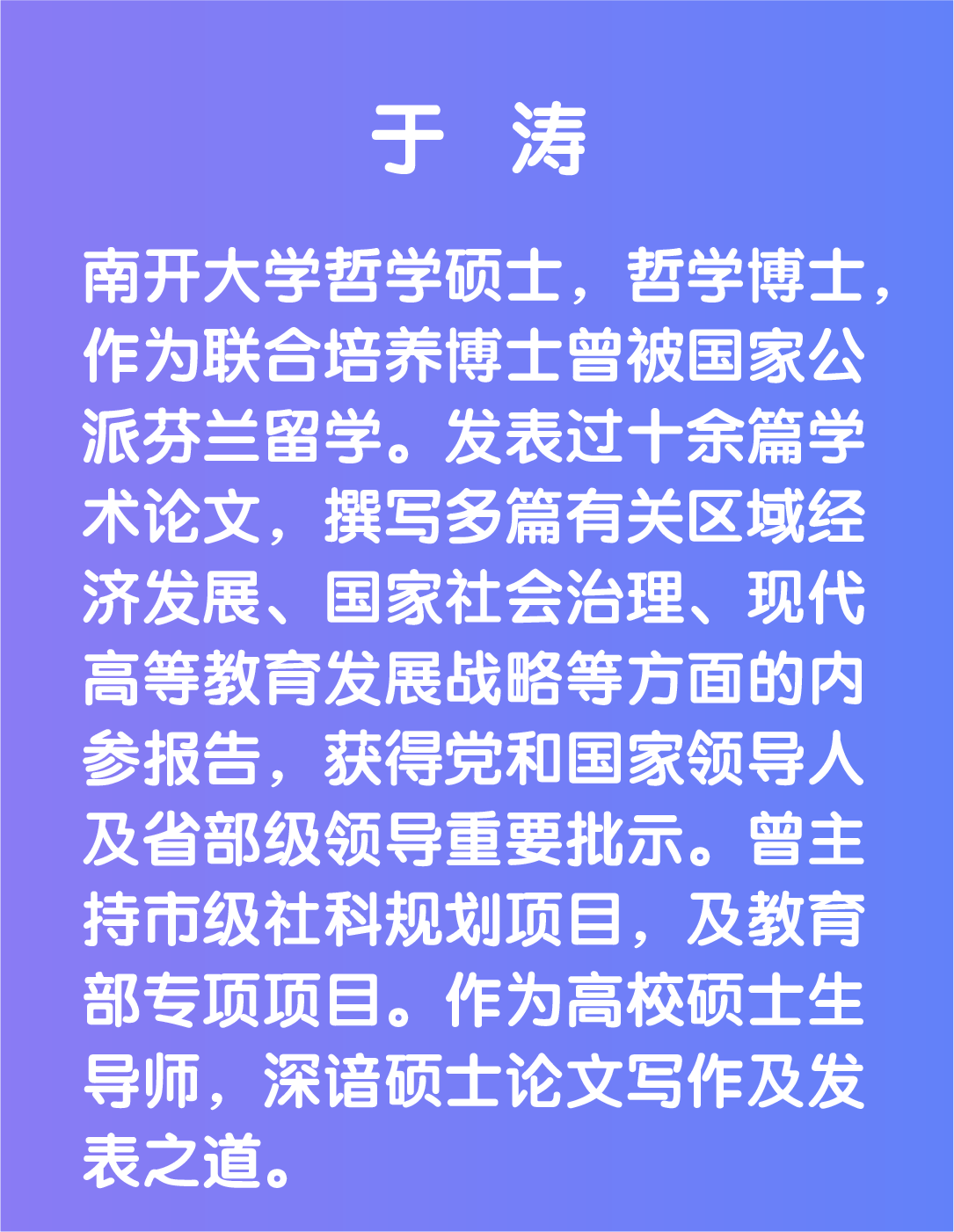 于 涛

南开大学哲学硕士，哲学博士，作为联合培养博士曾被国家公派芬兰留学。发表过十余篇学术论文，撰写多篇有关区域经济发展、国家社会治理、现代高等教育发展战略等方面的内参报告，获得党和国家领导人及省部级领导重要批示。曾主持市级社科规划项目，及教育部专项项目。作为高校硕士生导师，深谙硕士论文写作及发表之道。